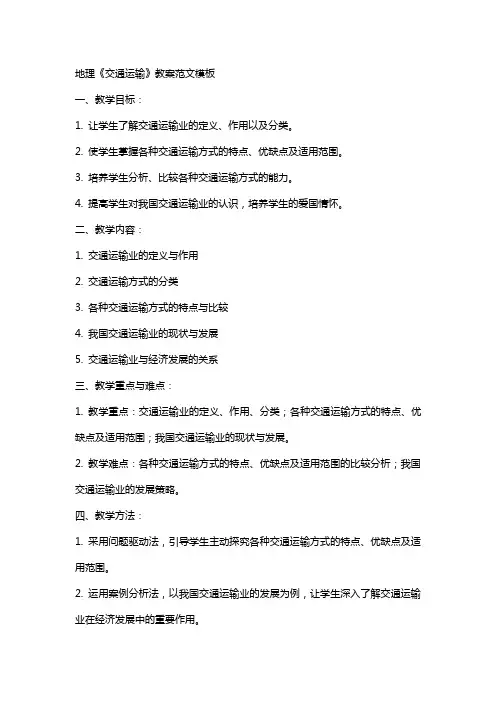 地理《交通运输》教案范文模板

一、教学目标：

1. 让学生了解交通运输业的定义、作用以及分类。

2. 使学生掌握各种交通运输方式的特点、优缺点及适用范围。

3. 培养学生分析、比较各种交通运输方式的能力。

4. 提高学生对我国交通运输业的认识，培养学生的爱国情怀。

二、教学内容：

1. 交通运输业的定义与作用

2. 交通运输方式的分类

3. 各种交通运输方式的特点与比较

4. 我国交通运输业的现状与发展

5. 交通运输业与经济发展的关系

三、教学重点与难点：

1. 教学重点：交通运输业的定义、作用、分类；各种交通运输方式的特点、优缺点及适用范围；我国交通运输业的现状与发展。

2. 教学难点：各种交通运输方式的特点、优缺点及适用范围的比较分析；我国交通运输业的发展策略。

四、教学方法：

1. 采用问题驱动法，引导学生主动探究各种交通运输方式的特点、优缺点及适用范围。

2. 运用案例分析法，以我国交通运输业的发展为例，让学生深入了解交通运输业在经济发展中的重要作用。